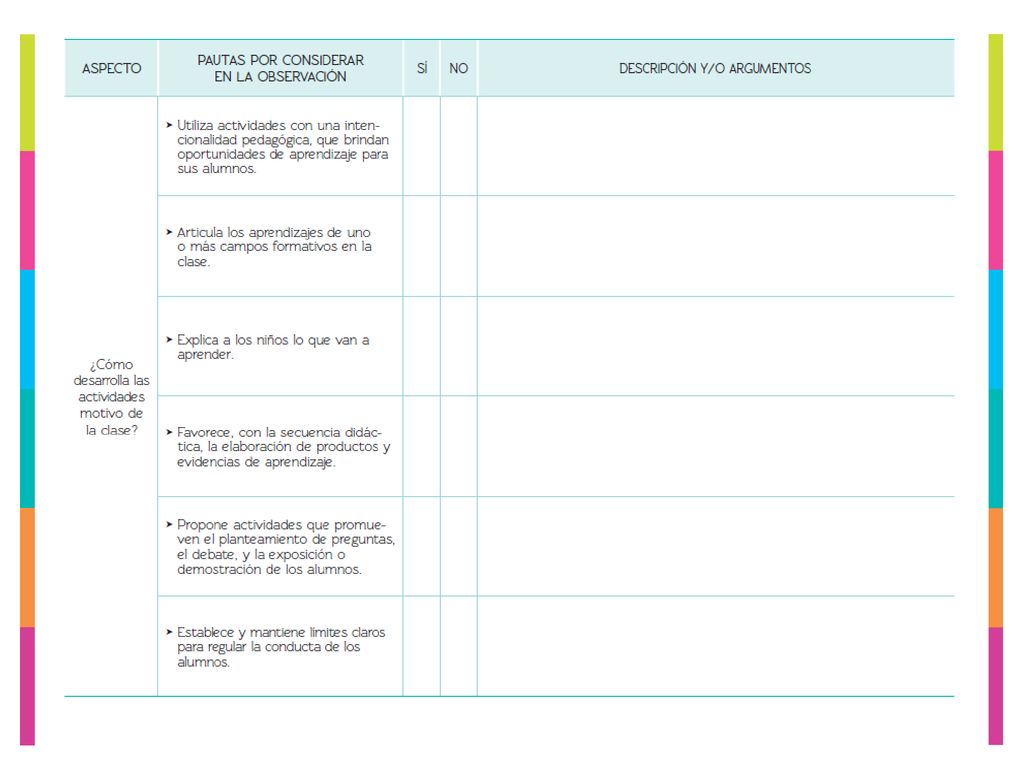 | ASPECTO | PAUTAS POR CONSIDERAR EN LA OBSERVACIÓN | SÍ | NO | DESCRIPCIÓN Y/O ARGUMENTOS |
|---|---|---|---|---|
| ¿Cómo desarrolla las actividades motivo de la clase? | ➤ Utiliza actividades con una intencionalidad pedagógica, que brindan oportunidades de aprendizaje para sus alumnos. | | | |
| | ➤ Articula los aprendizajes de uno o más campos formativos en la clase. | | | |
| | ➤ Explica a los niños lo que van a aprender. | | | |
| | ➤ Favorece, con la secuencia didáctica, la elaboración de productos y evidencias de aprendizaje. | | | |
| | ➤ Propone actividades que promueven el planteamiento de preguntas, el debate, y la exposición o demostración de los alumnos. | | | |
| | ➤ Establece y mantiene límites claros para regular la conducta de los alumnos. | | | |